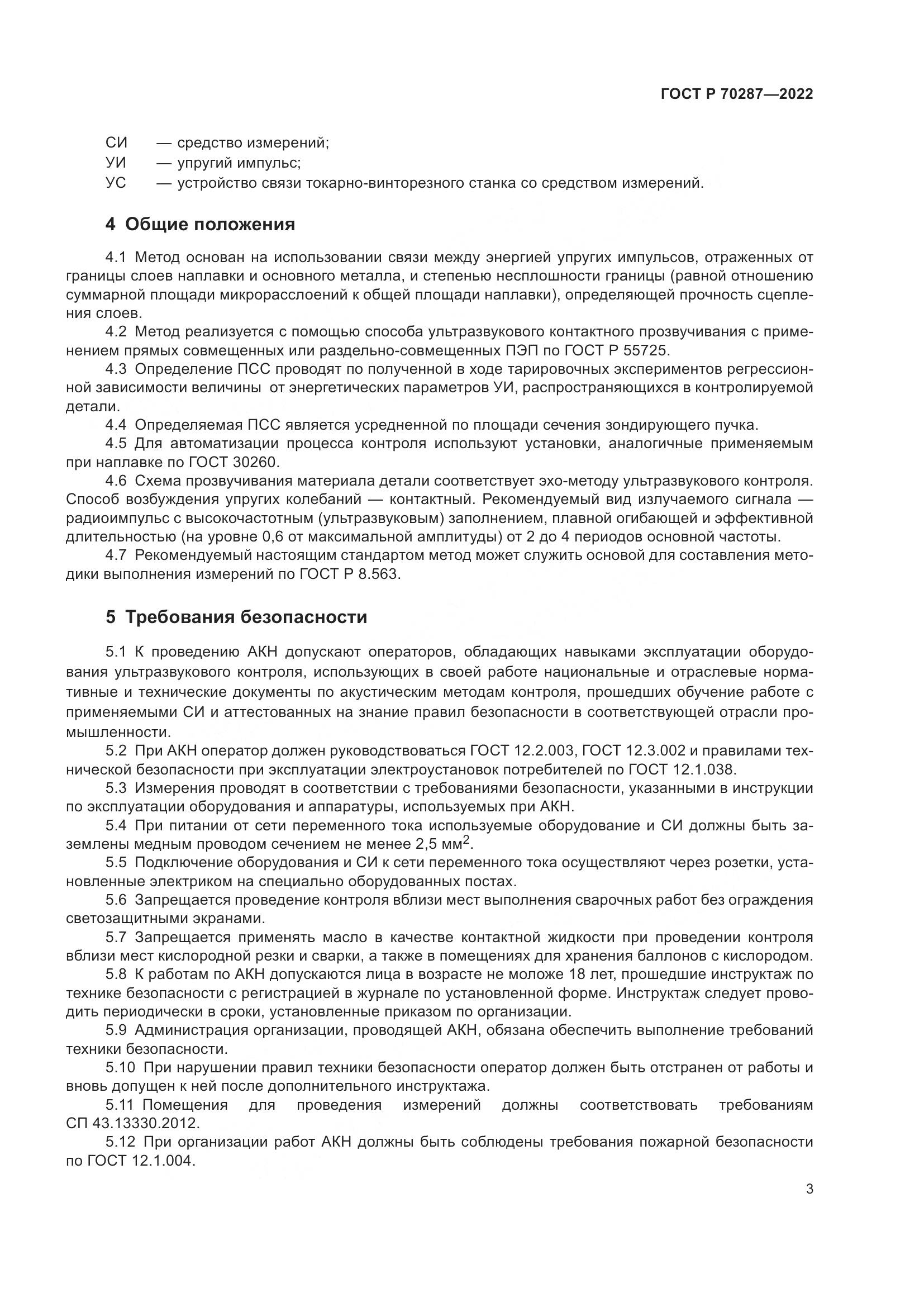 ГОСТ Р 70287—2022

СИ — средство измерений;
УИ — упругий импульс;
УС — устройство связи токарно-винторезного станка со средством измерений.

4 Общие положения

4.1 Метод основан на использовании связи между энергией упругих импульсов, отраженных от границы слоев наплавки и основного металла, и степенью несплошности границы (равной отношению суммарной площади микрорасслоений к общей площади наплавки), определяющей прочность сцепления слоев.

4.2 Метод реализуется с помощью способа ультразвукового контактного прозвучивания с применением прямых совмещенных или раздельно-совмещенных ПЭП по ГОСТ Р 55725.

4.3 Определение ПСС проводят по полученной в ходе тарировочных экспериментов регрессионной зависимости величины от энергетических параметров УИ, распространяющихся в контролируемой детали.

4.4 Определяемая ПСС является усредненной по площади сечения зондирующего пучка.

4.5 Для автоматизации процесса контроля используют установки, аналогичные применяемым при наплавке по ГОСТ 30260.

4.6 Схема прозвучивания материала детали соответствует эхо-методу ультразвукового контроля. Способ возбуждения упругих колебаний — контактный. Рекомендуемый вид излучаемого сигнала — радиоимпульс с высокочастотным (ультразвуковым) заполнением, плавной огибающей и эффективной длительностью (на уровне 0,6 от максимальной амплитуды) от 2 до 4 периодов основной частоты.

4.7 Рекомендуемый настоящим стандартом метод может служить основой для составления методики выполнения измерений по ГОСТ Р 8.563.

5 Требования безопасности

5.1 К проведению АКН допускают операторов, обладающих навыками эксплуатации оборудования ультразвукового контроля, использующих в своей работе национальные и отраслевые нормативные и технические документы по акустическим методам контроля, прошедших обучение работе с применяемыми СИ и аттестованных на знание правил безопасности в соответствующей отрасли промышленности.

5.2 При АКН оператор должен руководствоваться ГОСТ 12.2.003, ГОСТ 12.3.002 и правилами технической безопасности при эксплуатации электроустановок потребителей по ГОСТ 12.1.038.

5.3 Измерения проводят в соответствии с требованиями безопасности, указанными в инструкции по эксплуатации оборудования и аппаратуры, используемых при АКН.

5.4 При питании от сети переменного тока используемые оборудование и СИ должны быть заземлены медным проводом сечением не менее 2,5 мм$^2$.

5.5 Подключение оборудования и СИ к сети переменного тока осуществляют через розетки, установленные электриком на специально оборудованных постах.

5.6 Запрещается проведение контроля вблизи мест выполнения сварочных работ без ограждения светозащитными экранами.

5.7 Запрещается применять масло в качестве контактной жидкости при проведении контроля вблизи мест кислородной резки и сварки, а также в помещениях для хранения баллонов с кислородом.

5.8 К работам по АКН допускаются лица в возрасте не моложе 18 лет, прошедшие инструктаж по технике безопасности с регистрацией в журнале по установленной форме. Инструктаж следует проводить периодически в сроки, установленные приказом по организации.

5.9 Администрация организации, проводящей АКН, обязана обеспечить выполнение требований техники безопасности.

5.10 При нарушении правил техники безопасности оператор должен быть отстранен от работы и вновь допущен к ней после дополнительного инструктажа.

5.11 Помещения для проведения измерений должны соответствовать требованиям СП 43.13330.2012.

5.12 При организации работ АКН должны быть соблюдены требования пожарной безопасности по ГОСТ 12.1.004.

3